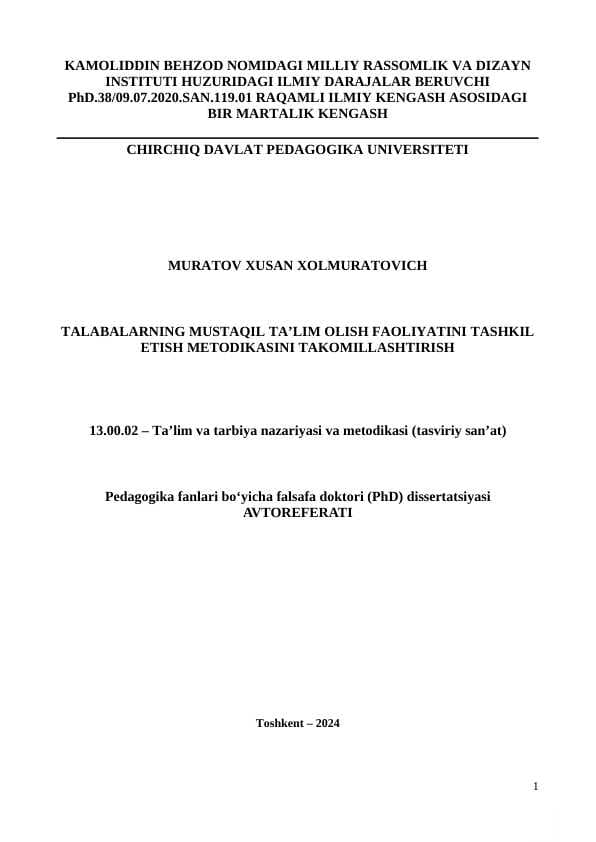 KAMOLIDDIN BEHZOD NOMIDAGI MILLIY RASSOMLIK VA DIZAYN INSTITUTI HUZURIDAGI ILMIY DARAJALAR BERUVCHI PhD.38/09.07.2020.SAN.119.01 RAQAMLI ILMIY KENGASH ASOSIDAGI BIR MARTALIK KENGASH

CHIRCHIQ DAVLAT PEDAGOGIKA UNIVERSITETI

MURATOV XUSAN XOLMURATOVICH

TALABALARNING MUSTAQIL TA’LIM OLISH FAOLIYATINI TASHKIL ETISH METODIKASINI TAKOMILLASHTIRISH

13.00.02 – Ta’lim va tarbiya nazariyasi va metodikasi (tasviriy san’at)

Pedagogika fanlari bo‘yicha falsafa doktori (PhD) dissertatsiyasi AVTOREFERATI

Toshkent – 2024

1